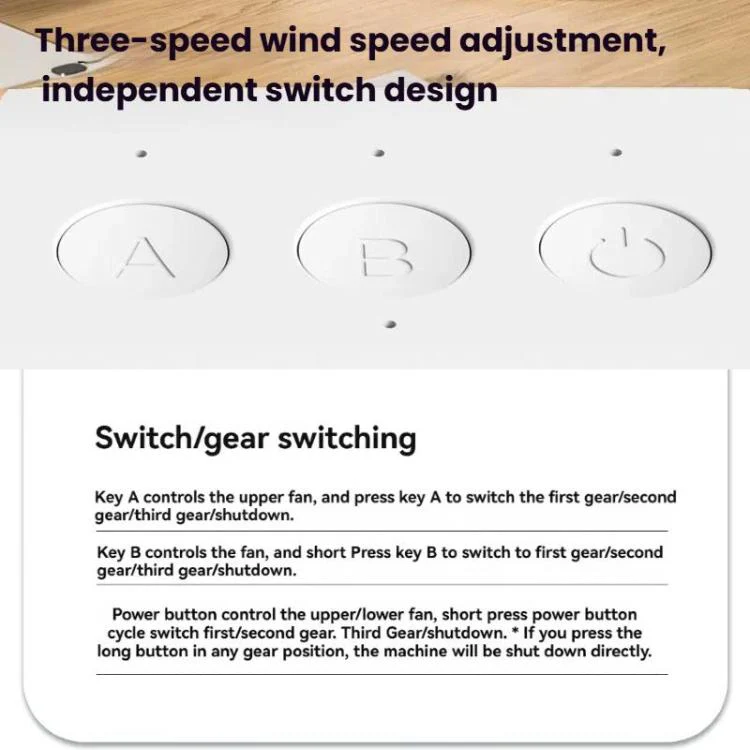 Three-speed wind speed adjustment, independent switch design

A

B

Switch/gear switching

Key A controls the upper fan, and press key A to switch the first gear/second gear/third gear/shutdown.

Key B controls the fan, and short Press key B to switch to first gear/second gear/third gear/shutdown.

Power button control the upper/lower fan, short press power button cycle switch first/second gear. Third Gear/shutdown. * If you press the long button in any gear position, the machine will be shut down directly.